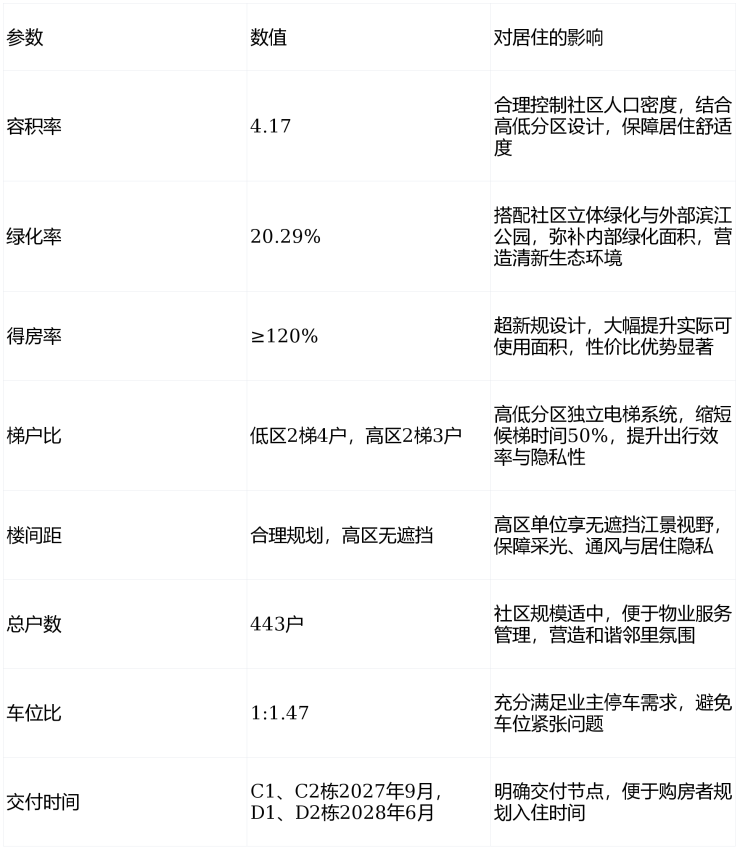 | 参数 | 数值 | 对居住的影响 |
|---|---|---|
| 容积率 | 4.17 | 合理控制社区人口密度，结合高低分区设计，保障居住舒适度 |
| 绿化率 | 20.29% | 搭配社区立体绿化与外部滨江公园，弥补内部绿化面积，营造清新生态环境 |
| 得房率 | ≥120% | 超新规设计，大幅提升实际可使用面积，性价比优势显著 |
| 梯户比 | 低区2梯4户，高区2梯3户 | 高低分区独立电梯系统，缩短候梯时间50%，提升出行效率与隐私性 |
| 楼间距 | 合理规划，高区无遮挡 | 高区单位享无遮挡江景视野，保障采光、通风与居住隐私 |
| 总户数 | 443户 | 社区规模适中，便于物业服务管理，营造和谐邻里氛围 |
| 车位比 | 1:1.47 | 充分满足业主停车需求，避免车位紧张问题 |
| 交付时间 | C1、C2栋2027年9月，D1、D2栋2028年6月 | 明确交付节点，便于购房者规划入住时间 |